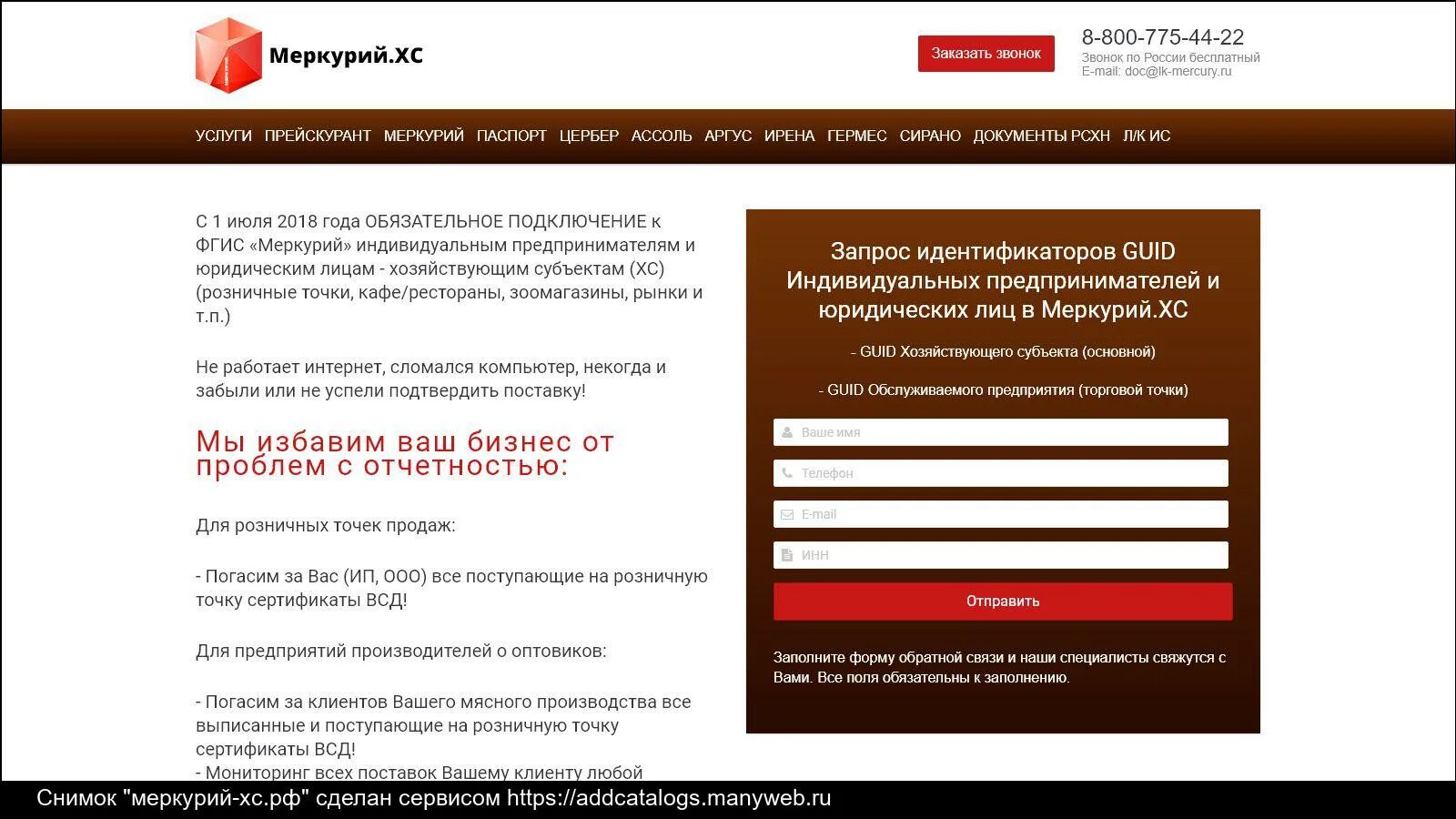 Меркурий.ХС

Заказать звонок

8-800-775-44-22
Звонок по России бесплатный
E-mail: doc@lk-mercury.ru

УСЛУГИ ПРЕЙСКУРАНТ МЕРКУРИЙ ПАСПОРТ ЦЕРБЕР АССОЛЬ АРГУС ИРЕНА ГЕРМЕС СИРАНО ДОКУМЕНТЫ РСХН Л/К ИС

С 1 июля 2018 года ОБЯЗАТЕЛЬНОЕ ПОДКЛЮЧЕНИЕ к ФГИС «Меркурий» индивидуальным предпринимателям и юридическим лицам - хозяйствующим субъектам (ХС) (розничные точки, кафе/рестораны, зоомагазины, рынки и т.п.)

Не работает интернет, сломался компьютер, некогда и забыли или не успели подтвердить поставку!

Мы избавим ваш бизнес от проблем с отчетностью:

Для розничных точек продаж:

- Погасим за Вас (ИП, ООО) все поступающие на розничную точку сертификаты ВСД!

Для предприятий производителей о оптовиков:

- Погасим за клиентов Вашего мясного производства все выписанные и поступающие на розничную точку сертификаты ВСД!
- Мониторинг всех поставок Вашему клиенту любой

Запрос идентификаторов GUID Индивидуальных предпринимателей и юридических лиц в Меркурий.ХС

- GUID Хозяйствующего субъекта (основной)

- GUID Обслуживаемого предприятия (торговой точки)

Ваше имя

Телефон

E-mail

ИНН

Отправить

Заполните форму обратной связи и наши специалисты свяжутся с Вами. Все поля обязательны к заполнению.

Снимок "меркурий-хс.рф" сделан сервисом https://addcatalogs.manyweb.ru